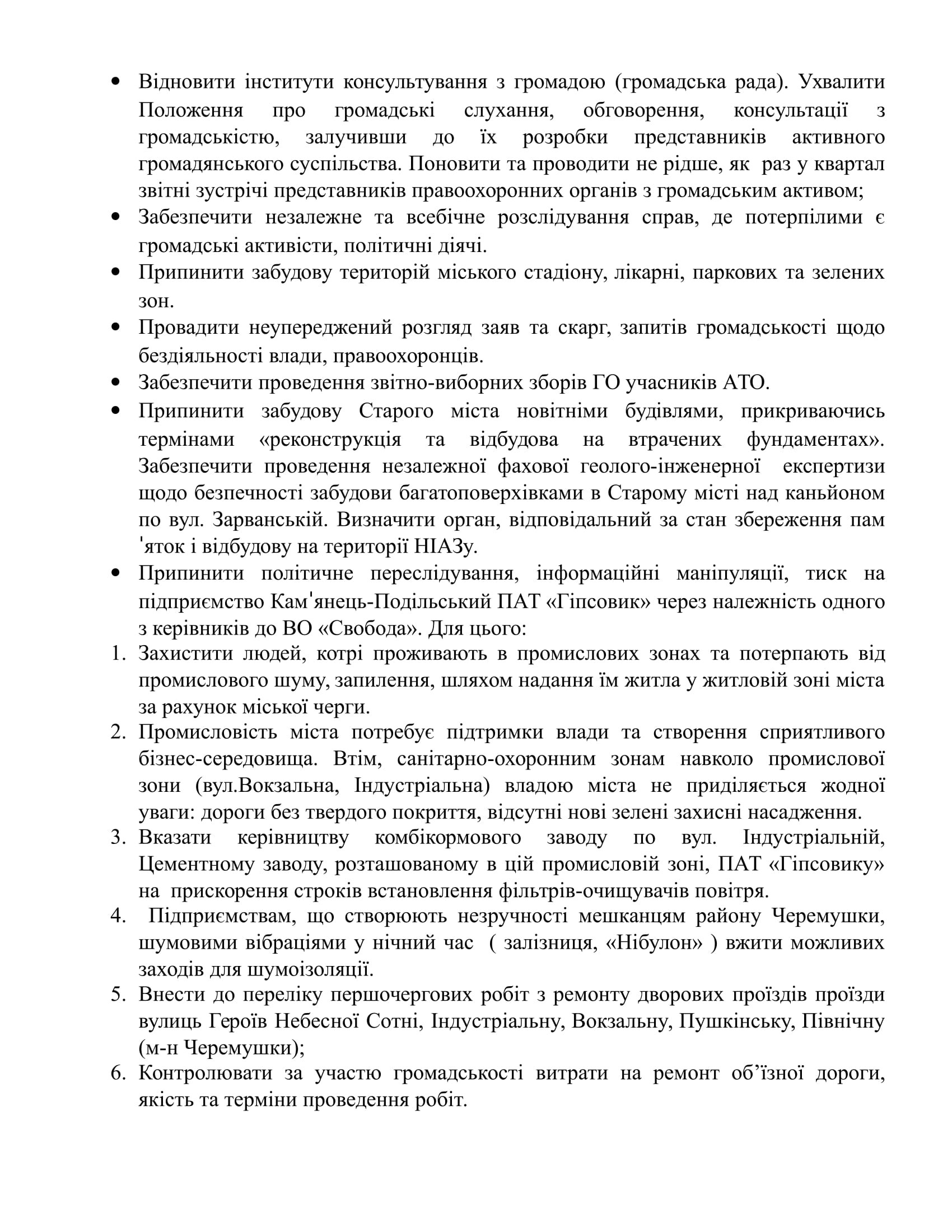 • Відновити інститути консультування з громадою (громадська рада). Ухвалити Положення про громадські слухання, обговорення, консультації з громадськістю, залучивши до їх розробки представників активного громадянського суспільства. Поновити та проводити не рідше, як раз у квартал звітні зустрічі представників правоохоронних органів з громадським активом;
• Забезпечити незалежне та всебічне розслідування справ, де потерпілими є громадські активісти, політичні діячі.
• Припинити забудову територій міського стадіону, лікарні, паркових та зелених зон.
• Провадити неупереджений розгляд заяв та скарг, запитів громадськості щодо бездіяльності влади, правоохоронців.
• Забезпечити проведення звітно-виборних зборів ГО учасників АТО.
• Припинити забудову Старого міста новітніми будівлями, прикриваючись термінами «реконструкція та відбудова на втрачених фундаментах». Забезпечити проведення незалежної фахової геолого-інженерної експертизи щодо безпечності забудови багатоповерхівками в Старому місті над каньйоном по вул. Зарванській. Визначити орган, відповідальний за стан збереження пам'яток і відбудову на території НІАЗу.
• Припинити політичне переслідування, інформаційні маніпуляції, тиск на підприємство Кам'янець-Подільський ПАТ «Гіпсовик» через належність одного з керівників до ВО «Свобода». Для цього:
1. Захистити людей, котрі проживають в промислових зонах та потерпають від промислового шуму, запилення, шляхом надання їм житла у житловій зоні міста за рахунок міської черги.
2. Промисловість міста потребує підтримки влади та створення сприятливого бізнес-середовища. Втім, санітарно-охоронним зонам навколо промислової зони (вул.Вокзальна, Індустріальна) владою міста не приділяється жодної уваги: дороги без твердого покриття, відсутні нові зелені захисні насадження.
3. Вказати керівництву комбікормового заводу по вул. Індустріальній, Цементному заводу, розташованому в цій промисловій зоні, ПАТ «Гіпсовику» на прискорення строків встановлення фільтрів-очищувачів повітря.
4. Підприємствам, що створюють незручності мешканцям району Черемушки, шумовими вібраціями у нічний час ( залізниця, «Нібулон» ) вжити можливих заходів для шумоізоляції.
5. Внести до переліку першочергових робіт з ремонту дворових проїздів проїзди вулиць Героїв Небесної Сотні, Індустріальну, Вокзальну, Пушкінську, Північну (м-н Черемушки);
6. Контролювати за участю громадськості витрати на ремонт об'їзної дороги, якість та терміни проведення робіт.